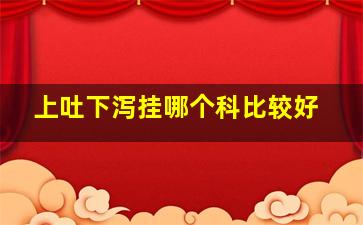 上吐下泻挂哪个科比较好